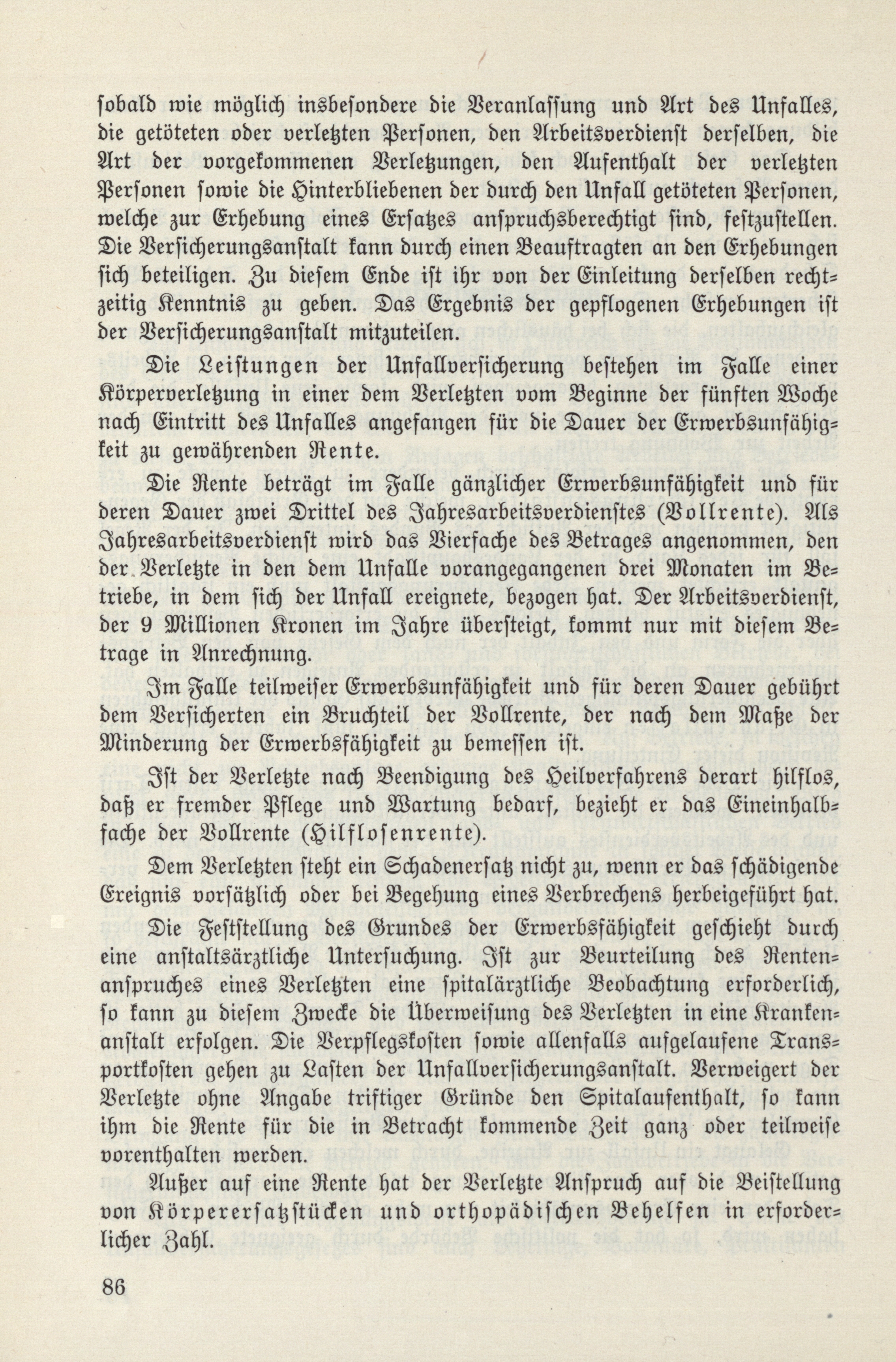 sobald wie möglich insbesondere die Veranlassung und Art des Unfalles, die getöteten oder verletzten Personen, den Arbeitsverdienst derselben, die Art der vorgekommenen Verletzungen, den Aufenthalt der verletzten Personen sowie die Hinterbliebenen der durch den Unfall getöteten Personen, welche zur Erhebung eines Ersatzes anspruchsberechtigt sind, festzustellen. Die Versicherungsanstalt kann durch einen Beauftragten an den Erhebungen sich beteiligen. Zu diesem Ende ist ihr von der Einleitung derselben rechtzeitig Kenntnis zu geben. Das Ergebnis der gepflogenen Erhebungen ist der Versicherungsanstalt mitzuteilen.

Die Leistungen der Unfallversicherung bestehen im Falle einer Körperverletzung in einer dem Verletzten vom Beginne der fünften Woche nach Eintritt des Unfalles angefangen für die Dauer der Erwerbsunfähigkeit zu gewährenden Rente.

Die Rente beträgt im Falle gänzlicher Erwerbsunfähigkeit und für deren Dauer zwei Drittel des Jahresarbeitsverdienstes (Vollrente). Als Jahresarbeitsverdienst wird das Vierfache des Betrages angenommen, den der Verletzte in den dem Unfalle vorangegangenen drei Monaten im Betriebe, in dem sich der Unfall ereignete, bezogen hat. Der Arbeitsverdienst, der 9 Millionen Kronen im Jahre übersteigt, kommt nur mit diesem Betrage in Anrechnung.

Im Falle teilweiser Erwerbsunfähigkeit und für deren Dauer gebührt dem Versicherten ein Bruchteil der Vollrente, der nach dem Maße der Minderung der Erwerbsfähigkeit zu bemessen ist.

Ist der Verletzte nach Beendigung des Heilverfahrens derart hilflos, daß er fremder Pflege und Wartung bedarf, bezieht er das Eineinhalbfache der Vollrente (Hilflosenrente).

Dem Verletzten steht ein Schadenersatz nicht zu, wenn er das schädigende Ereignis vorsätzlich oder bei Begehung eines Verbrechens herbeigeführt hat.

Die Feststellung des Grundes der Erwerbsfähigkeit geschieht durch eine anstaltsärztliche Untersuchung. Ist zur Beurteilung des Rentenanspruches eines Verletzten eine spitalärztliche Beobachtung erforderlich, so kann zu diesem Zwecke die Überweisung des Verletzten in eine Krankenanstalt erfolgen. Die Verpflegskosten sowie allenfalls aufgelaufene Transportkosten gehen zu Lasten der Unfallversicherungsanstalt. Verweigert der Verletzte ohne Angabe triftiger Gründe den Spitalaufenthalt, so kann ihm die Rente für die in Betracht kommende Zeit ganz oder teilweise vorenthalten werden.

Außer auf eine Rente hat der Verletzte Anspruch auf die Beistellung von Körperersatzstücken und orthopädischen Behelfen in erforderlicher Zahl.

86